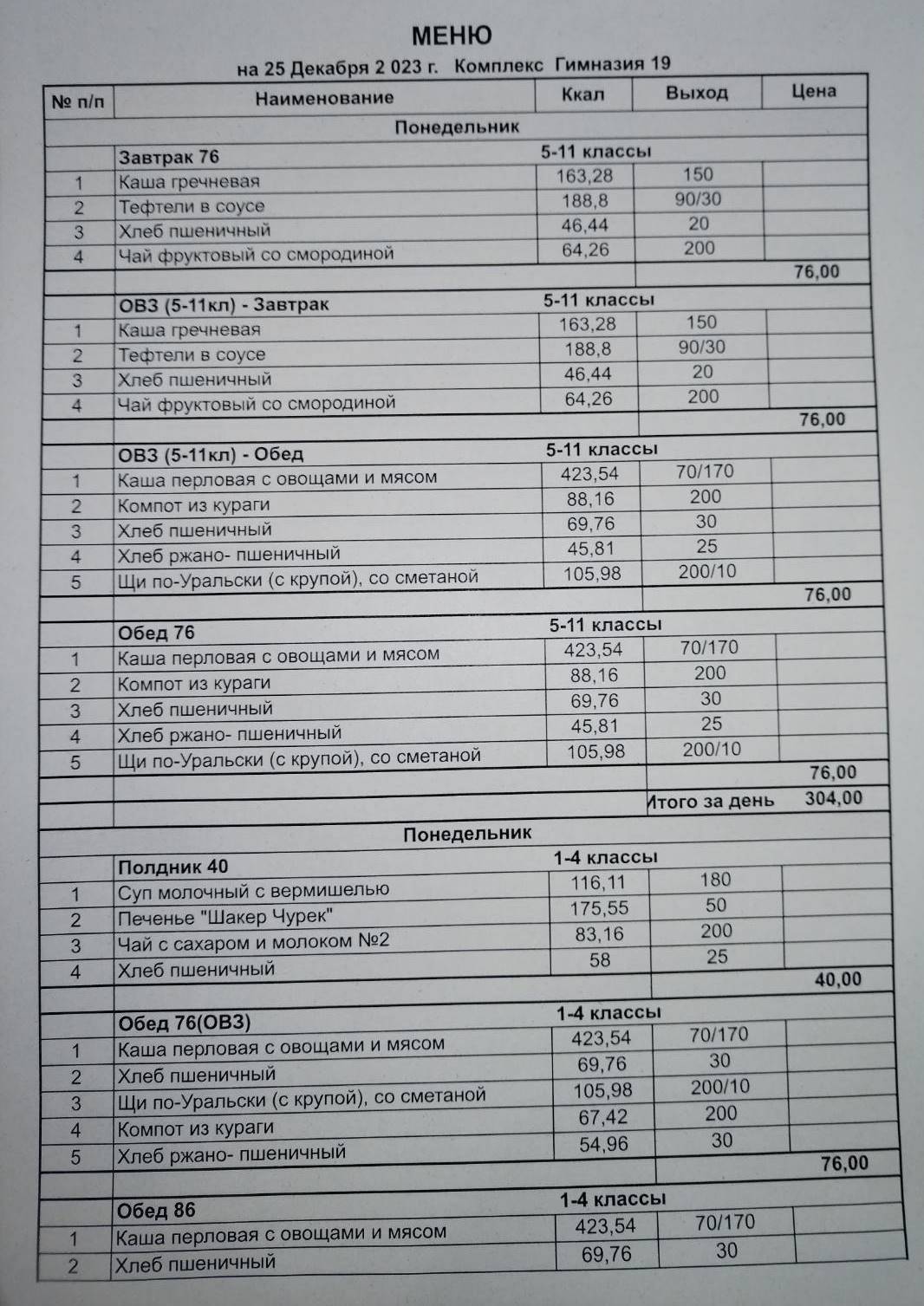 МЕНЮ

на 25 Декабря 2 023 г. Комплекс Гимназия 19

| № п/п | Наименование | Ккал | Выход | Цена |
|---|---|---|---|---|
| | Понедельник | | | |
| | Завтрак 76 | 5-11 классы | | |
| 1 | Каша гречневая | 163,28 | 150 | |
| 2 | Тефтели в соусе | 188,8 | 90/30 | |
| 3 | Хлеб пшеничный | 46,44 | 20 | |
| 4 | Чай фруктовый со смородиной | 64,26 | 200 | |
| | | | | 76,00 |
| | ОВЗ (5-11кл) - Завтрак | 5-11 классы | | |
| 1 | Каша гречневая | 163,28 | 150 | |
| 2 | Тефтели в соусе | 188,8 | 90/30 | |
| 3 | Хлеб пшеничный | 46,44 | 20 | |
| 4 | Чай фруктовый со смородиной | 64,26 | 200 | |
| | | | | 76,00 |
| | ОВЗ (5-11кл) - Обед | 5-11 классы | | |
| 1 | Каша перловая с овощами и мясом | 423,54 | 70/170 | |
| 2 | Компот из кураги | 88,16 | 200 | |
| 3 | Хлеб пшеничный | 69,76 | 30 | |
| 4 | Хлеб ржано- пшеничный | 45,81 | 25 | |
| 5 | Щи по-Уральски (с крупой), со сметаной | 105,98 | 200/10 | |
| | | | | 76,00 |
| | Обед 76 | 5-11 классы | | |
| 1 | Каша перловая с овощами и мясом | 423,54 | 70/170 | |
| 2 | Компот из кураги | 88,16 | 200 | |
| 3 | Хлеб пшеничный | 69,76 | 30 | |
| 4 | Хлеб ржано- пшеничный | 45,81 | 25 | |
| 5 | Щи по-Уральски (с крупой), со сметаной | 105,98 | 200/10 | |
| | | | | 76,00 |
| | | | Итого за день | 304,00 |
| | Понедельник | | | |
| | Полдник 40 | 1-4 классы | | |
| 1 | Суп молочный с вермишелью | 116,11 | 180 | |
| 2 | Печенье "Шакер Чурек" | 175,55 | 50 | |
| 3 | Чай с сахаром и молоком №2 | 83,16 | 200 | |
| 4 | Хлеб пшеничный | 58 | 25 | |
| | | | | 40,00 |
| | Обед 76(ОВЗ) | 1-4 классы | | |
| 1 | Каша перловая с овощами и мясом | 423,54 | 70/170 | |
| 2 | Хлеб пшеничный | 69,76 | 30 | |
| 3 | Щи по-Уральски (с крупой), со сметаной | 105,98 | 200/10 | |
| 4 | Компот из кураги | 67,42 | 200 | |
| 5 | Хлеб ржано- пшеничный | 54,96 | 30 | |
| | | | | 76,00 |
| | Обед 86 | 1-4 классы | | |
| 1 | Каша перловая с овощами и мясом | 423,54 | 70/170 | |
| 2 | Хлеб пшеничный | 69,76 | 30 | |